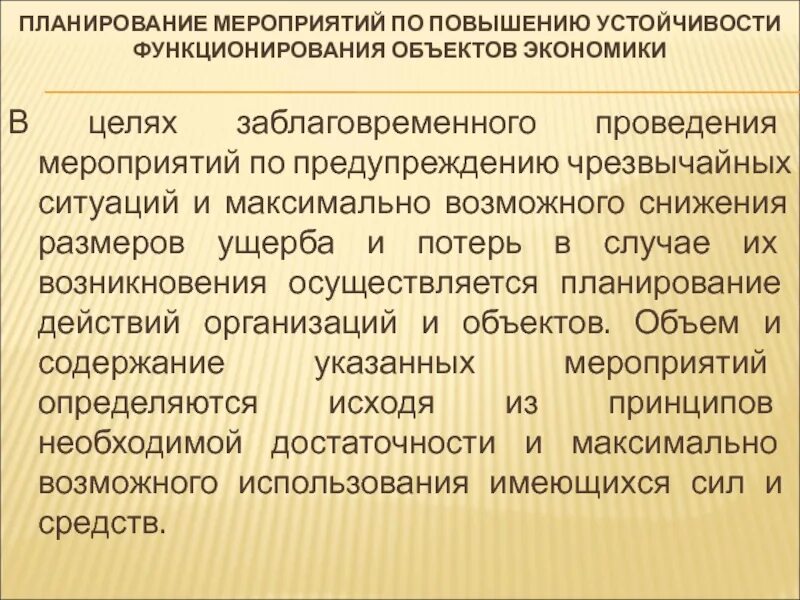 ПЛАНИРОВАНИЕ МЕРОПРИЯТИЙ ПО ПОВЫШЕНИЮ УСТОЙЧИВОСТИ ФУНКЦИОНИРОВАНИЯ ОБЪЕКТОВ ЭКОНОМИКИ

В целях заблаговременного проведения мероприятий по предупреждению чрезвычайных ситуаций и максимально возможного снижения размеров ущерба и потерь в случае их возникновения осуществляется планирование действий организаций и объектов. Объем и содержание указанных мероприятий определяются исходя из принципов необходимой достаточности и максимально возможного использования имеющихся сил и средств.